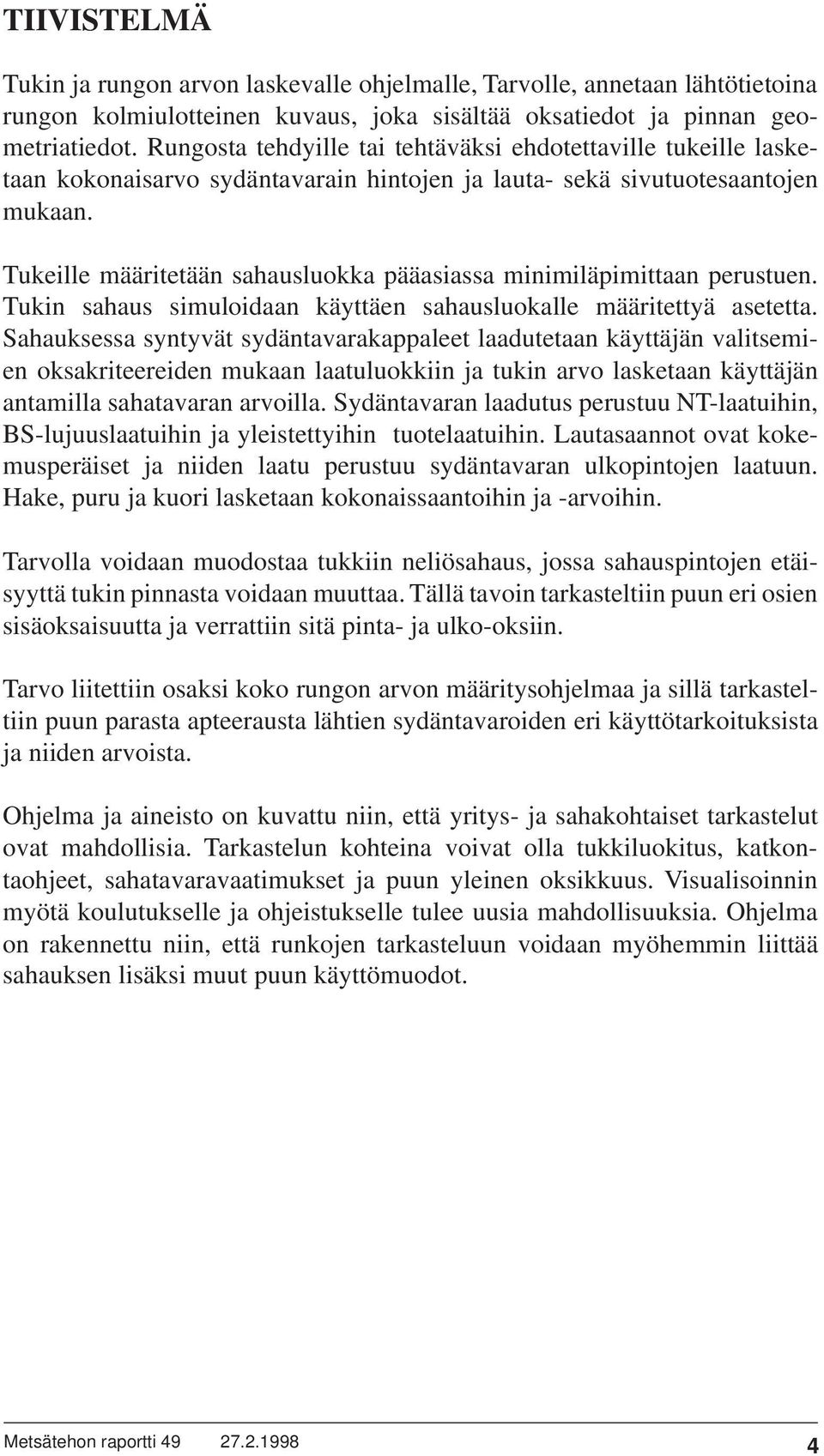 TIIVISTELMÄ

Tukin ja rungon arvon laskevalle ohjelmalle, Tarvolle, annetaan lähtötietoina rungon kolmiulotteinen kuvaus, joka sisältää oksatiedot ja pinnan geometriatiedot. Rungosta tehdyille tai tehtäväksi ehdotettaville tukeille lasketaan kokonaisarvo sydäntavarain hintojen ja lauta- sekä sivutuotesaantojen mukaan.

Tukeille määritetään sahausluokka pääasiassa minimiläpimittaan perustuen. Tukin sahaus simuloidaan käyttäen sahausluokalle määritettyä asetetta. Sahauksessa syntyvät sydäntavarakappaleet laadutetaan käyttäjän valitsemien oksakriteereiden mukaan laatuluokkiin ja tukin arvo lasketaan käyttäjän antamilla sahatavaran arvoilla. Sydäntavaran laadutus perustuu NT-laatuihin, BS-lujuuslaatuihin ja yleistettyihin tuotelaatuihin. Lautasaannot ovat kokemusperäiset ja niiden laatu perustuu sydäntavaran ulkopintojen laatuun. Hake, puru ja kuori lasketaan kokonaissaantoihin ja -arvoihin.

Tarvolla voidaan muodostaa tukkiin neliösahaus, jossa sahauspintojen etäisyyttä tukin pinnasta voidaan muuttaa. Tällä tavoin tarkasteltiin puun eri osien sisäoksaisuutta ja verrattiin sitä pinta- ja ulko-oksiin.

Tarvo liitettiin osaksi koko rungon arvon määritysohjelmaa ja sillä tarkasteltiin puun parasta apteerausta lähtien sydäntavaroiden eri käyttötarkoituksista ja niiden arvoista.

Ohjelma ja aineisto on kuvattu niin, että yritys- ja sahakohtaiset tarkastelut ovat mahdollisia. Tarkastelun kohteina voivat olla tukkiluokitus, katkontaohjeet, sahatavaravaatimukset ja puun yleinen oksikkuus. Visualisoinnin myötä koulutukselle ja ohjeistukselle tulee uusia mahdollisuuksia. Ohjelma on rakennettu niin, että runkojen tarkasteluun voidaan myöhemmin liittää sahauksen lisäksi muut puun käyttömuodot.

Metsätehon raportti 49 27.2.1998 4